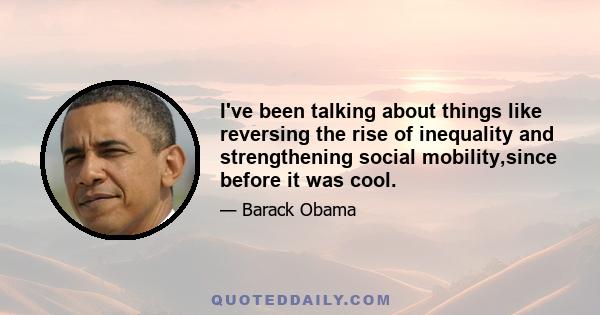 I've been talking about things like reversing the rise of inequality and strengthening social mobility,since before it was cool.

— Barack Obama

QUOTEDDAILY.COM